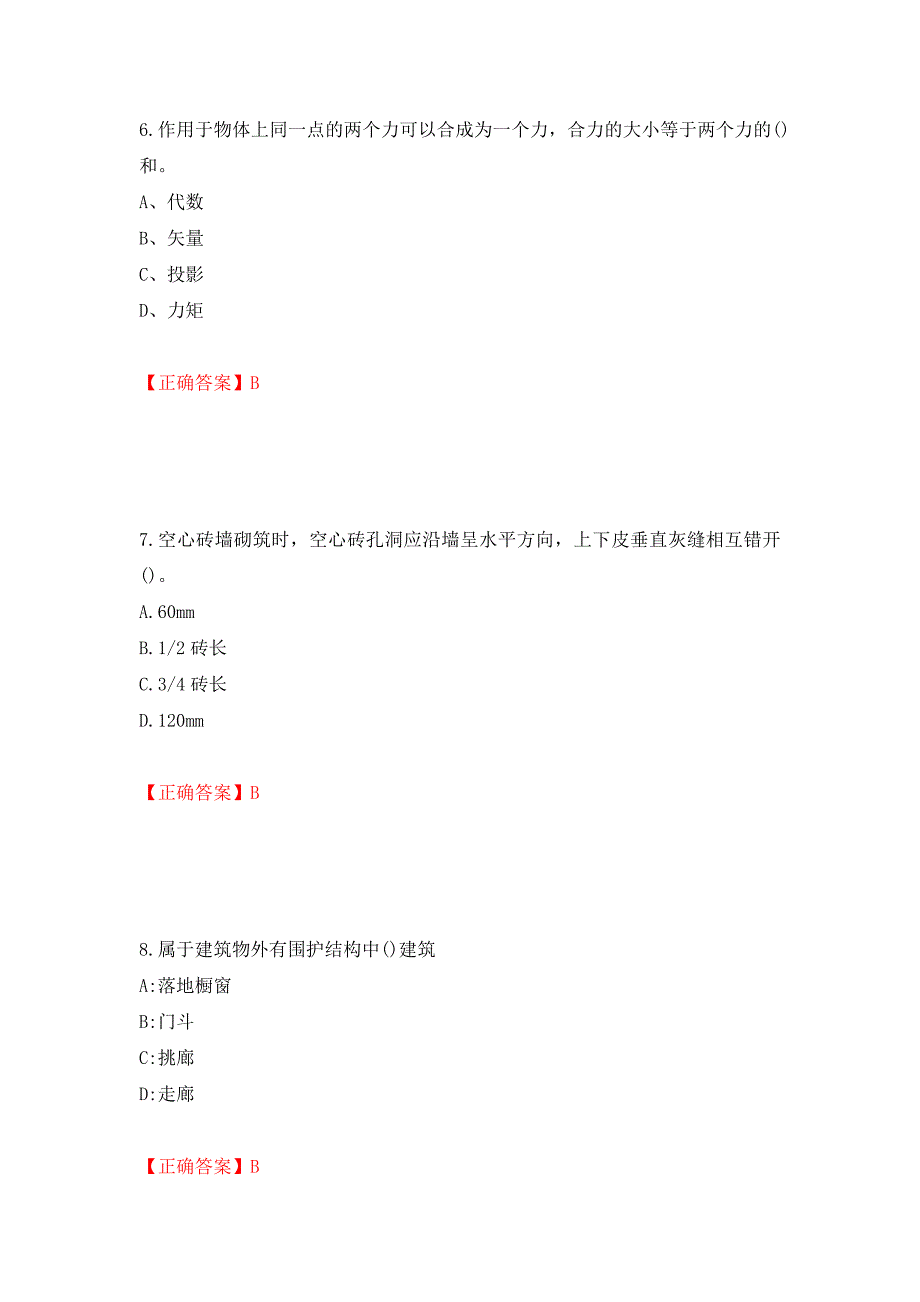 6.作用于物体上同一点的两个力可以合成为一个力，合力的大小等于两个力的()和。

A、代数

B、矢量

C、投影

D、力矩

【正确答案】B

7.空心砖墙砌筑时，空心砖孔洞应沿墙呈水平方向，上下皮垂直灰缝相互错开()。

A.60mm

B.1/2 砖长

C.3/4 砖长

D.120mm

【正确答案】B

8.属于建筑物外有围护结构中()建筑

A:落地橱窗

B:门斗

C:挑廊

D:走廊

【正确答案】B